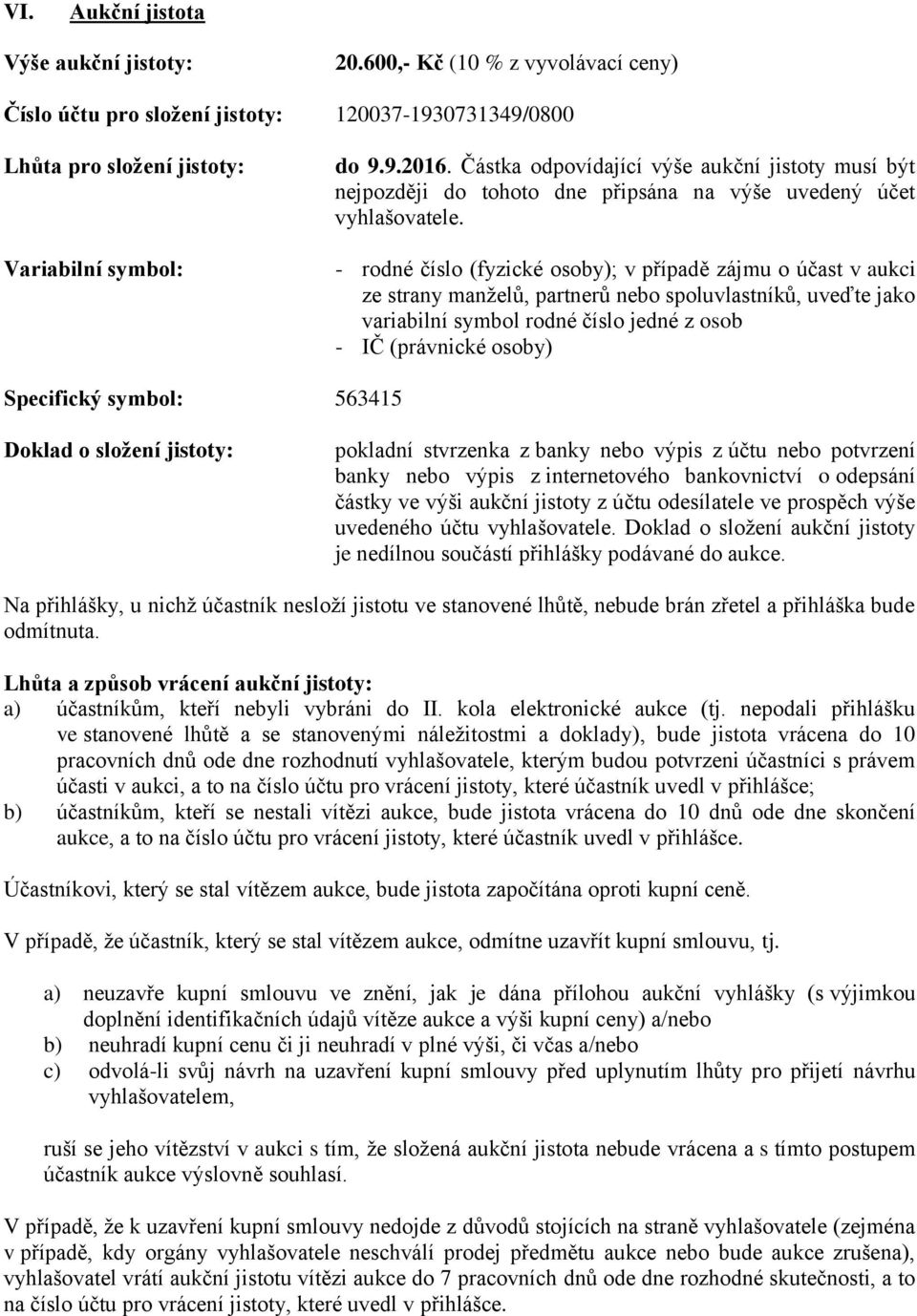 VI. Aukční jistota

Výše aukční jistoty: 20.600,- Kč (10 % z vyvolávací ceny)

Číslo účtu pro složení jistoty: 120037-1930731349/0800

Lhůta pro složení jistoty: do 9.9.2016. Částka odpovídající výše aukční jistoty musí být nejpozději do tohoto dne připsána na výše uvedený účet vyhlašovatele.

Variabilní symbol: - rodné číslo (fyzické osoby); v případě zájmu o účast v aukci ze strany manželů, partnerů nebo spoluvlastníků, uveďte jako variabilní symbol rodné číslo jedné z osob
- IČ (právnické osoby)

Specifický symbol: 563415

Doklad o složení jistoty: pokladní stvrzenka z banky nebo výpis z účtu nebo potvrzení banky nebo výpis z internetového bankovnictví o odepsání částky ve výši aukční jistoty z účtu odesílatele ve prospěch výše uvedeného účtu vyhlašovatele. Doklad o složení aukční jistoty je nedílnou součástí přihlášky podávané do aukce.

Na přihlášky, u nichž účastník nesloží jistotu ve stanovené lhůtě, nebude brán zřetel a přihláška bude odmítnuta.

Lhůta a způsob vrácení aukční jistoty:
a) účastníkům, kteří nebyli vybráni do II. kola elektronické aukce (tj. nepodali přihlášku ve stanovené lhůtě a se stanovenými náležitostmi a doklady), bude jistota vrácena do 10 pracovních dnů ode dne rozhodnutí vyhlašovatele, kterým budou potvrzeni účastníci s právem účasti v aukci, a to na číslo účtu pro vrácení jistoty, které účastník uvedl v přihlášce;
b) účastníkům, kteří se nestali vítězi aukce, bude jistota vrácena do 10 dnů ode dne skončení aukce, a to na číslo účtu pro vrácení jistoty, které účastník uvedl v přihlášce.

Účastníkovi, který se stal vítězem aukce, bude jistota započítána oproti kupní ceně.

V případě, že účastník, který se stal vítězem aukce, odmítne uzavřít kupní smlouvu, tj.

a) neuzavře kupní smlouvu ve znění, jak je dána přílohou aukční vyhlášky (s výjimkou doplnění identifikačních údajů vítěze aukce a výši kupní ceny) a/nebo
b) neuhradí kupní cenu či ji neuhradí v plné výši, či včas a/nebo
c) odvolá-li svůj návrh na uzavření kupní smlouvy před uplynutím lhůty pro přijetí návrhu vyhlašovatelem,

ruší se jeho vítězství v aukci s tím, že složená aukční jistota nebude vrácena a s tímto postupem účastník aukce výslovně souhlasí.

V případě, že k uzavření kupní smlouvy nedojde z důvodů stojících na straně vyhlašovatele (zejména v případě, kdy orgány vyhlašovatele neschválí prodej předmětu aukce nebo bude aukce zrušena), vyhlašovatel vrátí aukční jistotu vítězi aukce do 7 pracovních dnů ode dne rozhodné skutečnosti, a to na číslo účtu pro vrácení jistoty, které uvedl v přihlášce.